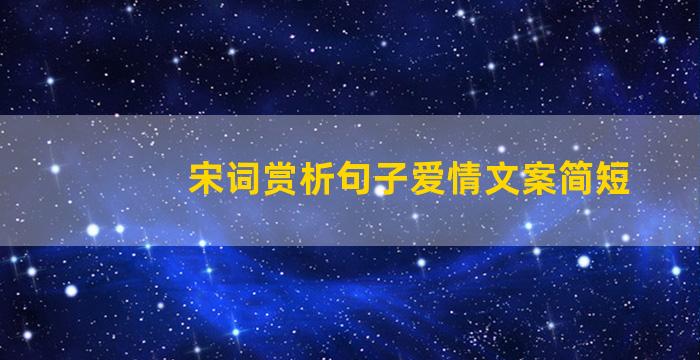 宋词赏析句子爱情文案简短